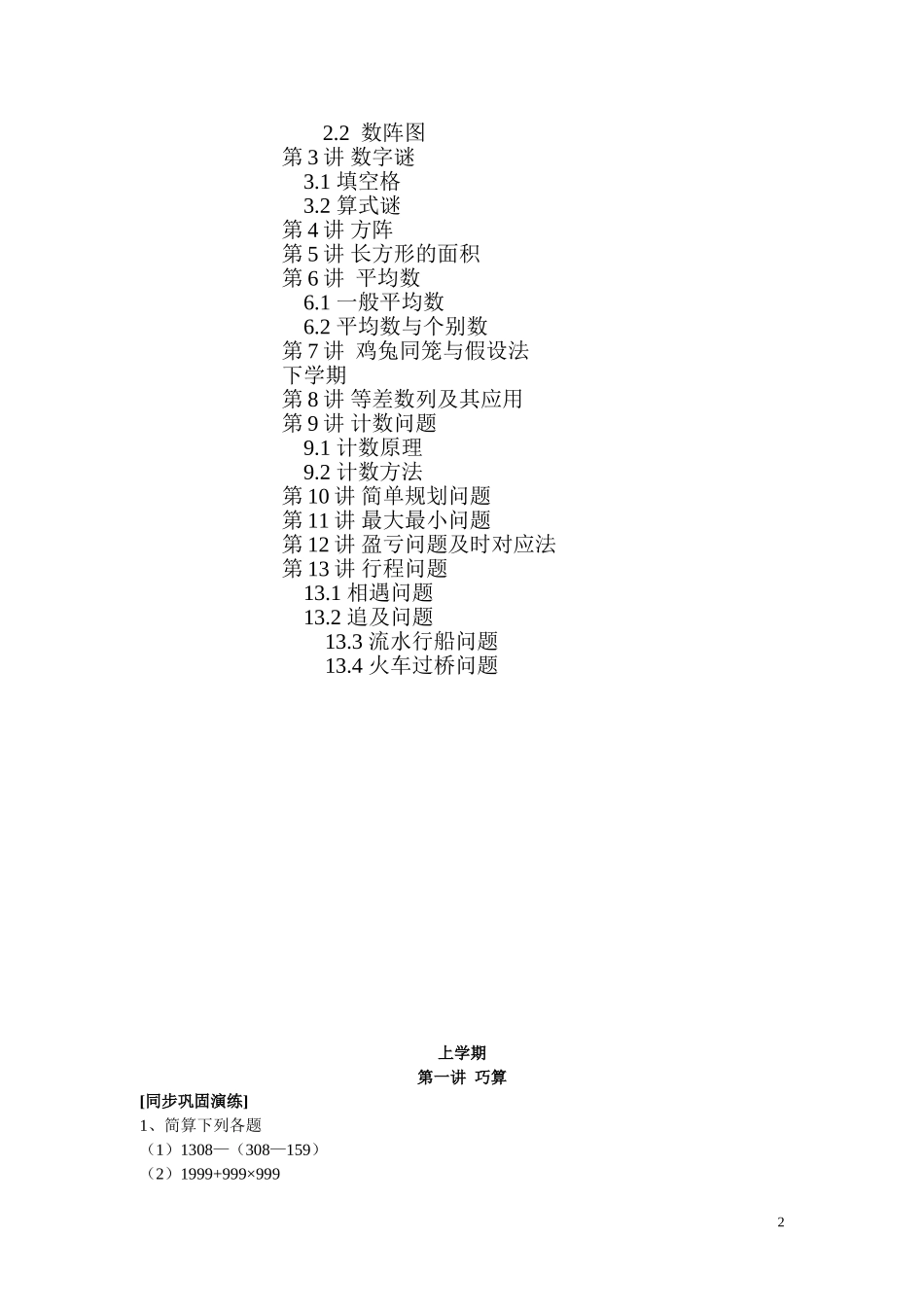 2.2 数阵图
第 3 讲 数字谜
3.1 填空格
3.2 算式谜
第 4 讲 方阵
第 5 讲 长方形的面积
第 6 讲 平均数
6.1 一般平均数
6.2 平均数与个别数
第 7 讲 鸡兔同笼与假设法
下学期
第 8 讲 等差数列及其应用
第 9 讲 计数问题
9.1 计数原理
9.2 计数方法
第 10 讲 简单规划问题
第 11 讲 最大最小问题
第 12 讲 盈亏问题及时对应法
第 13 讲 行程问题
13.1 相遇问题
13.2 追及问题
13.3 流水行船问题
13.4 火车过桥问题

上学期
第一讲 巧算

[同步巩固演练]
1、简算下列各题
（1）1308—（308—159）
（2）1999+999×999

2